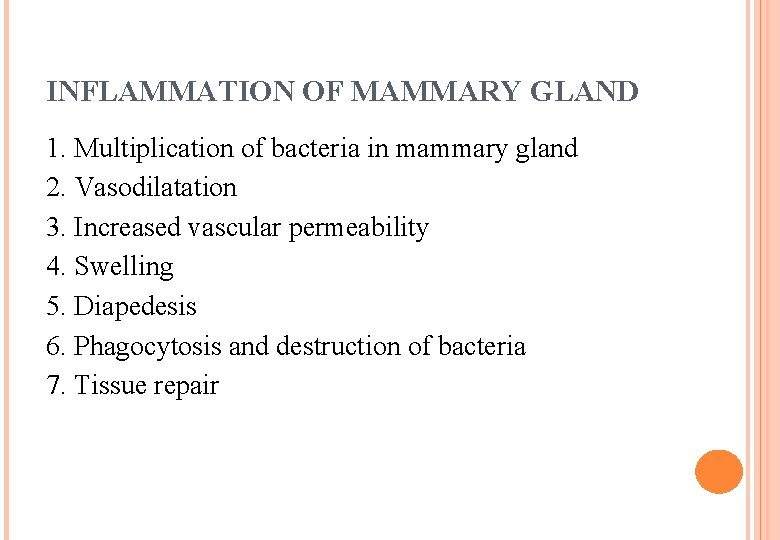 INFLAMMATION OF MAMMARY GLAND

1. Multiplication of bacteria in mammary gland
2. Vasodilatation
3. Increased vascular permeability
4. Swelling
5. Diapedesis
6. Phagocytosis and destruction of bacteria
7. Tissue repair